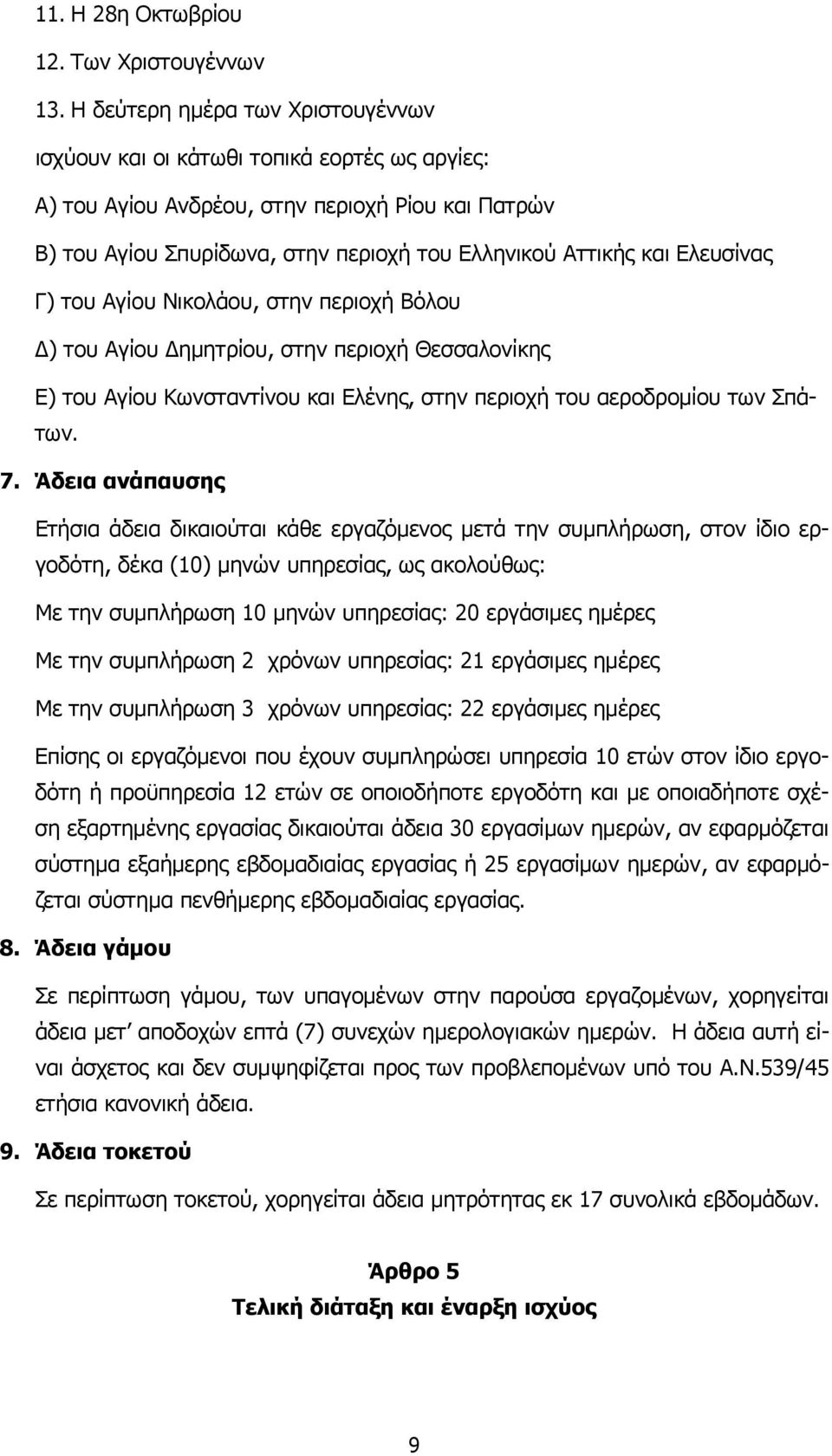 11. Η 28η Οκτωβρίου

12. Των Χριστουγέννων

13. Η δεύτερη ημέρα των Χριστουγέννων

ισχύουν και οι κάτωθι τοπικά εορτές ως αργίες:

Α) του Αγίου Ανδρέου, στην περιοχή Ρίου και Πατρών

Β) του Αγίου Σπυρίδωνα, στην περιοχή του Ελληνικού Αττικής και Ελευσίνας

Γ) του Αγίου Νικολάου, στην περιοχή Βόλου

Δ) του Αγίου Δημητρίου, στην περιοχή Θεσσαλονίκης

Ε) του Αγίου Κωνσταντίνου και Ελένης, στην περιοχή του αεροδρομίου των Σπάτων.

7. Άδεια ανάπαυσης

Ετήσια άδεια δικαιούται κάθε εργαζόμενος μετά την συμπλήρωση, στον ίδιο εργοδότη, δέκα (10) μηνών υπηρεσίας, ως ακολούθως:

Με την συμπλήρωση 10 μηνών υπηρεσίας: 20 εργάσιμες ημέρες

Με την συμπλήρωση 2 χρόνων υπηρεσίας: 21 εργάσιμες ημέρες

Με την συμπλήρωση 3 χρόνων υπηρεσίας: 22 εργάσιμες ημέρες

Επίσης οι εργαζόμενοι που έχουν συμπληρώσει υπηρεσία 10 ετών στον ίδιο εργοδότη ή προϋπηρεσία 12 ετών σε οποιοδήποτε εργοδότη και με οποιαδήποτε σχέση εξαρτημένης εργασίας δικαιούται άδεια 30 εργασίμων ημερών, αν εφαρμόζεται σύστημα εξαήμερης εβδομαδιαίας εργασίας ή 25 εργασίμων ημερών, αν εφαρμόζεται σύστημα πενθήμερης εβδομαδιαίας εργασίας.

8. Άδεια γάμου

Σε περίπτωση γάμου, των υπαγομένων στην παρούσα εργαζομένων, χορηγείται άδεια μετ' αποδοχών επτά (7) συνεχών ημερολογιακών ημερών. Η άδεια αυτή είναι άσχετος και δεν συμψηφίζεται προς των προβλεπομένων υπό του Α.Ν.539/45 ετήσια κανονική άδεια.

9. Άδεια τοκετού

Σε περίπτωση τοκετού, χορηγείται άδεια μητρότητας εκ 17 συνολικά εβδομάδων.

Άρθρο 5
Τελική διάταξη και έναρξη ισχύος

9